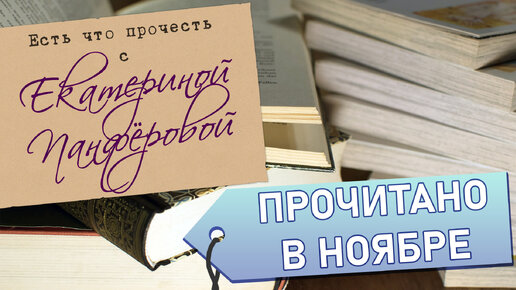 Есть что прочесть
с
Екатериной
Панфёровой

ПРОЧИТАНО
В НОЯБРЕ